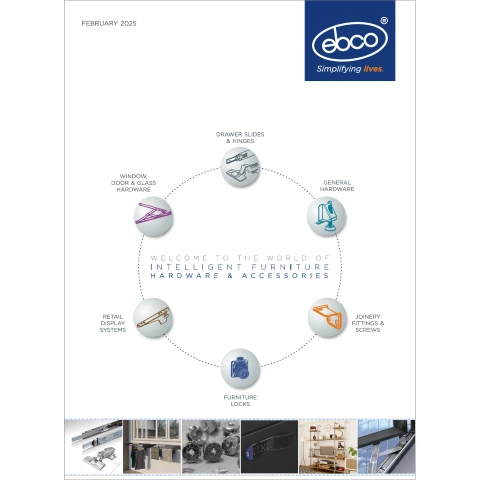 FEBRUARY 2025

ebco®
Simplifying lives.

DRAWER SLIDES & HINGES

WINDOW, DOOR & GLASS HARDWARE

GENERAL HARDWARE

WELCOME TO THE WORLD OF
INTELLIGENT FURNITURE
HARDWARE & ACCESSORIES

RETAIL DISPLAY SYSTEMS

JOINERY FITTINGS & SCREWS

FURNITURE LOCKS